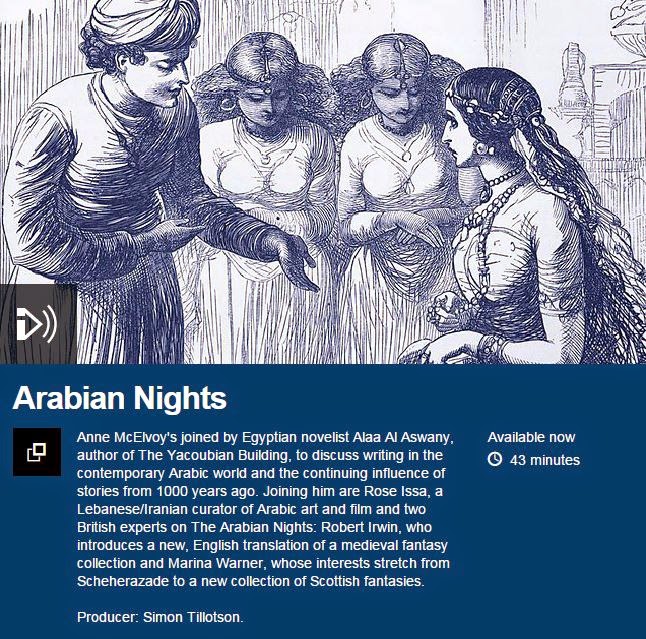 Arabian Nights

Anne McElvoy's joined by Egyptian novelist Alaa Al Aswany, author of The Yacoubian Building, to discuss writing in the contemporary Arabic world and the continuing influence of stories from 1000 years ago. Joining him are Rose Issa, a Lebanese/Iranian curator of Arabic art and film and two British experts on The Arabian Nights: Robert Irwin, who introduces a new, English translation of a medieval fantasy collection and Marina Warner, whose interests stretch from Scheherazade to a new collection of Scottish fantasies.

Producer: Simon Tillotson.

Available now

43 minutes